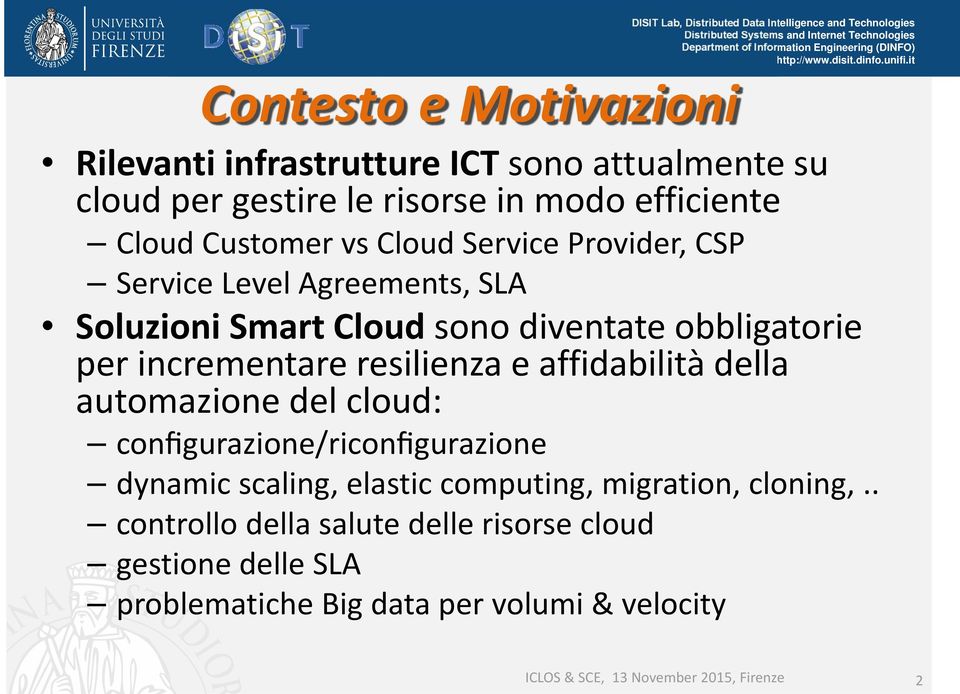 UNIVERSITÀ DEGLI STUDI FIRENZE

DISIT

DISIT Lab, Distributed Data Intelligence and Technologies
Distributed Systems and Internet Technologies
Department of Information Engineering (DINFO)
http://www.disit.dinfo.unifi.it

Contesto e Motivazioni

• Rilevanti infrastrutture ICT sono attualmente su cloud per gestire le risorse in modo efficiente
– Cloud Customer vs Cloud Service Provider, CSP
– Service Level Agreements, SLA
• Soluzioni Smart Cloud sono diventate obbligatorie per incrementare resilienza e affidabilità della automazione del cloud:
– configurazione/riconfigurazione
– dynamic scaling, elastic computing, migration, cloning, ..
– controllo della salute delle risorse cloud
– gestione delle SLA
– problematiche Big data per volumi & velocity

ICLOS & SCE, 13 November 2015, Firenze 2